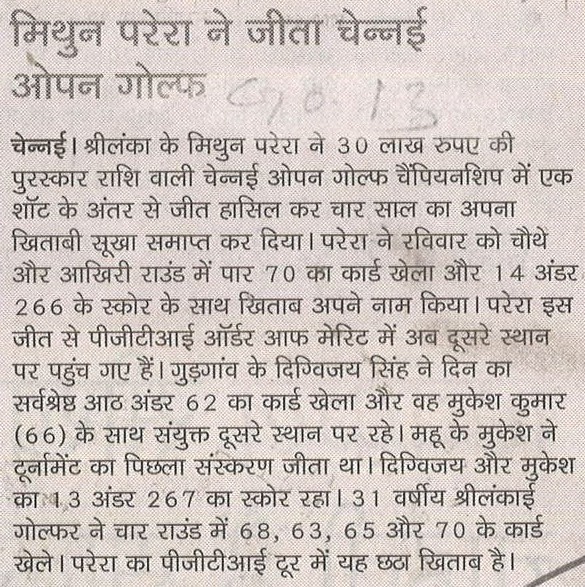 मिथुन परेरा ने जीता चेन्नई ओपन गोल्फ 9.10.13

चेन्नई। श्रीलंका के मिथुन परेरा ने 30 लाख रुपए की पुरस्कार राशि वाली चेन्नई ओपन गोल्फ चैंपियनशिप में एक शॉट के अंतर से जीत हासिल कर चार साल का अपना खिताबी सूखा समाप्त कर दिया। परेरा ने रविवार को चौथे और आखिरी राउंड में पार 70 का कार्ड खेला और 14 अंडर 266 के स्कोर के साथ खिताब अपने नाम किया। परेरा इस जीत से पीजीटीआई ऑर्डर आफ मेरिट में अब दूसरे स्थान पर पहुंच गए हैं। गुड़गांव के दिग्विजय सिंह ने दिन का सर्वश्रेष्ठ आठ अंडर 62 का कार्ड खेला और वह मुकेश कुमार (66) के साथ संयुक्त दूसरे स्थान पर रहे। महू के मुकेश ने टूर्नामेंट का पिछला संस्करण जीता था। दिग्विजय और मुकेश का 13 अंडर 267 का स्कोर रहा। 31 वर्षीय श्रीलंकाई गोल्फर ने चार राउंड में 68, 63, 65 और 70 के कार्ड खेले। परेरा का पीजीटीआई टूर में यह छठा खिताब है।